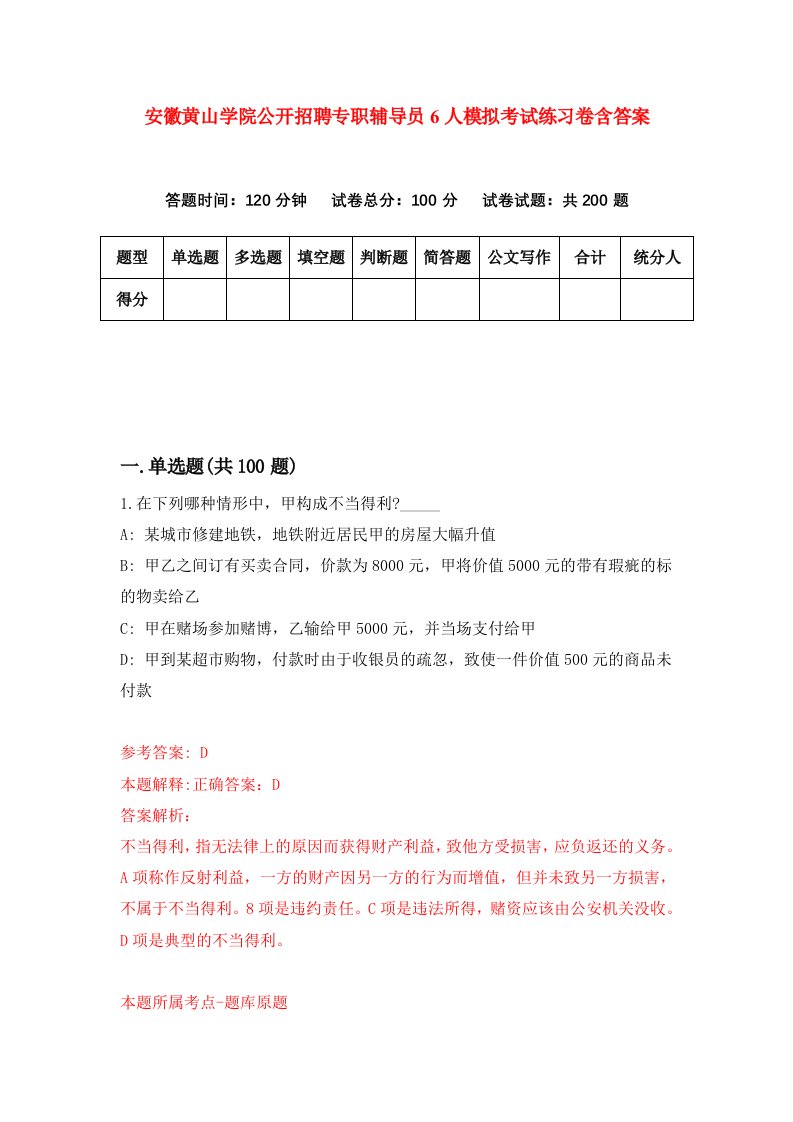 安徽黄山学院公开招聘专职辅导员6人模拟考试练习卷含答案

答题时间：120分钟　试卷总分：100分　试卷试题：共200题

| 题型 | 单选题 | 多选题 | 填空题 | 判断题 | 简答题 | 公文写作 | 合计 | 统分人 |
|---|---|---|---|---|---|---|---|---|
| 得分 | | | | | | | | |

一.单选题(共100题)

1.在下列哪种情形中，甲构成不当得利?_____

A: 某城市修建地铁，地铁附近居民甲的房屋大幅升值

B: 甲乙之间订有买卖合同，价款为8000元，甲将价值5000元的带有瑕疵的标的物卖给乙

C: 甲在赌场参加赌博，乙输给甲5000元，并当场支付给甲

D: 甲到某超市购物，付款时由于收银员的疏忽，致使一件价值500元的商品未付款

参考答案: D

本题解释:正确答案：D

答案解析：

不当得利，指无法律上的原因而获得财产利益，致他方受损害，应负返还的义务。A项称作反射利益，一方的财产因另一方的行为而增值，但并未致另一方损害，不属于不当得利。8项是违约责任。C项是违法所得，赌资应该由公安机关没收。D项是典型的不当得利。

本题所属考点-题库原题